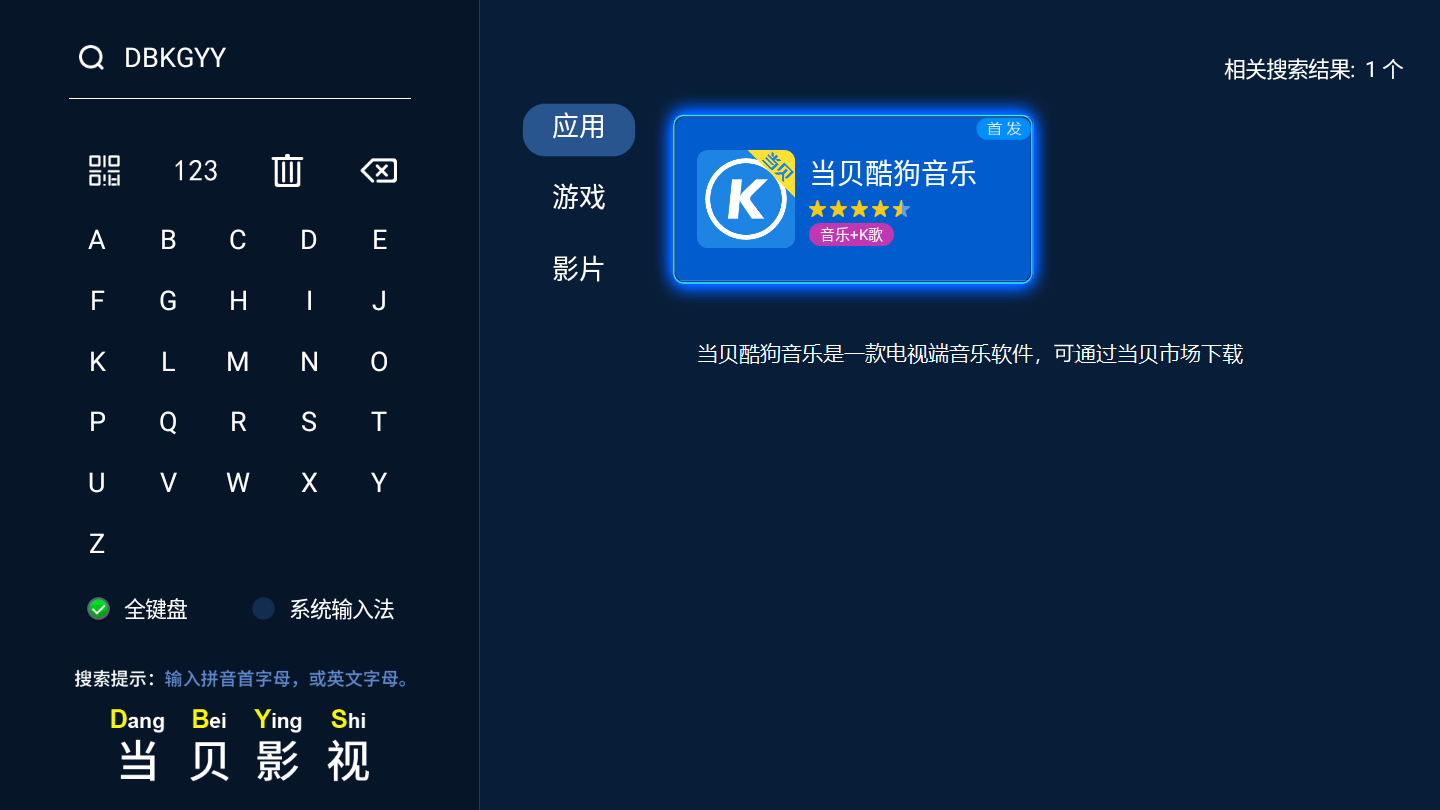 DBKGYY

123

A B C D E
F G H I J
K L M N O
P Q R S T
U V W X Y
Z

全键盘 系统输入法

搜索提示：输入拼音首字母，或英文字母。

Dang Bei Ying Shi
当 贝 影 视

相关搜索结果: 1 个

应用
游戏
影片

首发
当贝
K
当贝酷狗音乐
音乐+K歌

当贝酷狗音乐是一款电视端音乐软件，可通过当贝市场下载